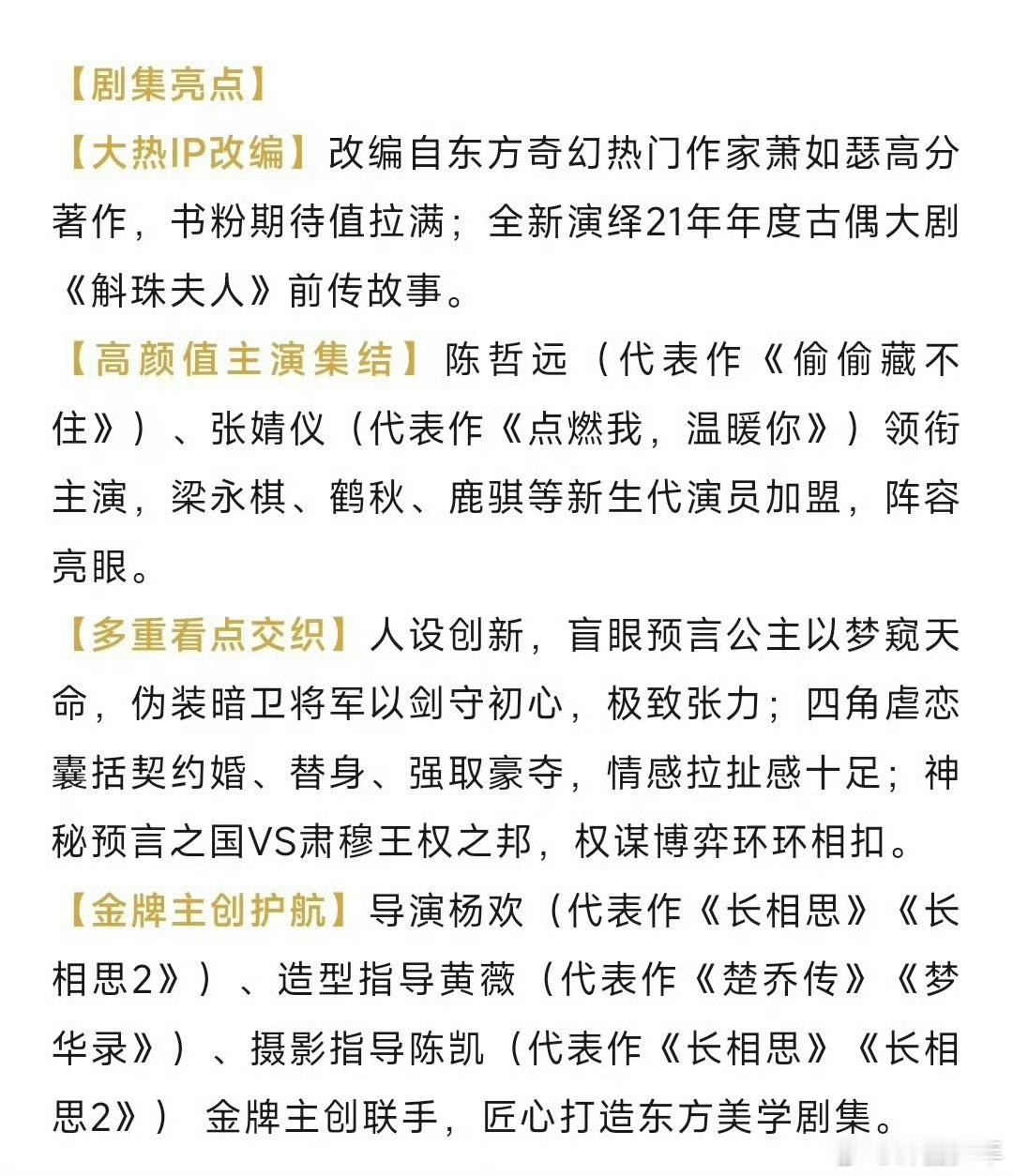 【剧集亮点】

【大热IP改编】改编自东方奇幻热门作家萧如瑟高分著作，书粉期待值拉满；全新演绎21年年度古偶大剧《斛珠夫人》前传故事。

【高颜值主演集结】陈哲远（代表作《偷偷藏不住》）、张婧仪（代表作《点燃我，温暖你》）领衔主演，梁永棋、鹤秋、鹿骐等新生代演员加盟，阵容亮眼。

【多重看点交织】人设创新，盲眼预言公主以梦窥天命，伪装暗卫将军以剑守初心，极致张力；四角虐恋囊括契约婚、替身、强取豪夺，情感拉扯感十足；神秘预言之国VS肃穆王权之邦，权谋博弈环环相扣。

【金牌主创护航】导演杨欢（代表作《长相思》《长相思2》）、造型指导黄薇（代表作《楚乔传》《梦华录》）、摄影指导陈凯（代表作《长相思》《长相思2》） 金牌主创联手，匠心打造东方美学剧集。